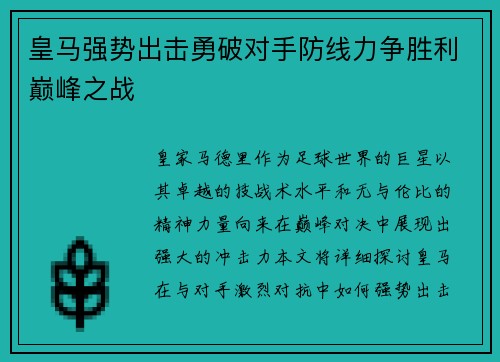 皇马强势出击勇破对手防线力争胜利巅峰之战

皇家马德里作为足球世界的巨星以其卓越的技战术水平和无与伦比的精神力量向来在巅峰对决中展现出强大的冲击力本文将详细探讨皇马在与对手激烈对抗中如何强势出击